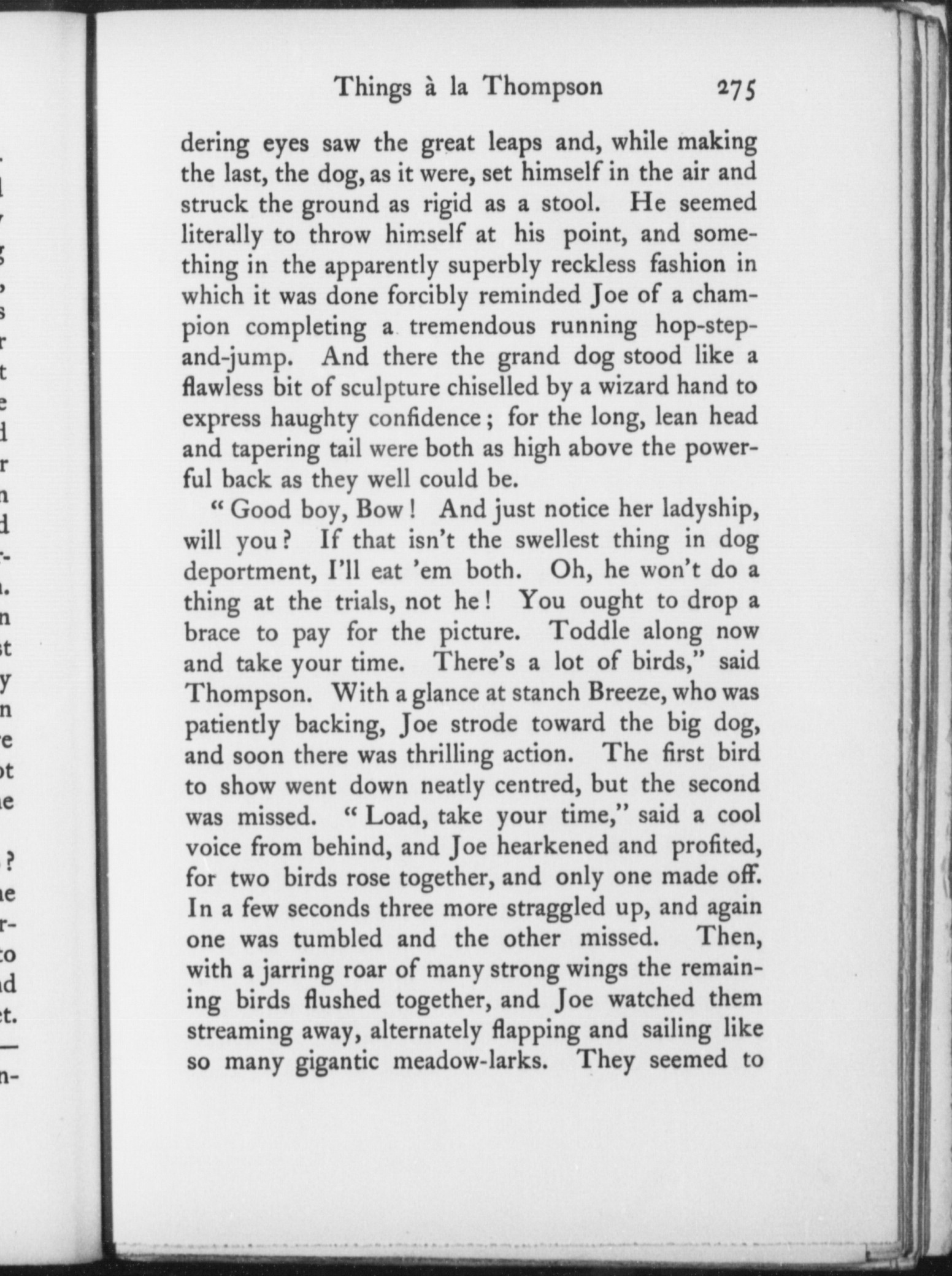 Things à la Thompson 275

dering eyes saw the great leaps and, while making the last, the dog, as it were, set himself in the air and struck the ground as rigid as a stool. He seemed literally to throw himself at his point, and something in the apparently superbly reckless fashion in which it was done forcibly reminded Joe of a champion completing a tremendous running hop-step-and-jump. And there the grand dog stood like a flawless bit of sculpture chiselled by a wizard hand to express haughty confidence; for the long, lean head and tapering tail were both as high above the powerful back as they well could be.

"Good boy, Bow! And just notice her ladyship, will you? If that isn't the swellest thing in dog deportment, I'll eat 'em both. Oh, he won't do a thing at the trials, not he! You ought to drop a brace to pay for the picture. Toddle along now and take your time. There's a lot of birds," said Thompson. With a glance at stanch Breeze, who was patiently backing, Joe strode toward the big dog, and soon there was thrilling action. The first bird to show went down neatly centred, but the second was missed. "Load, take your time," said a cool voice from behind, and Joe hearkened and profited, for two birds rose together, and only one made off. In a few seconds three more straggled up, and again one was tumbled and the other missed. Then, with a jarring roar of many strong wings the remaining birds flushed together, and Joe watched them streaming away, alternately flapping and sailing like so many gigantic meadow-larks. They seemed to